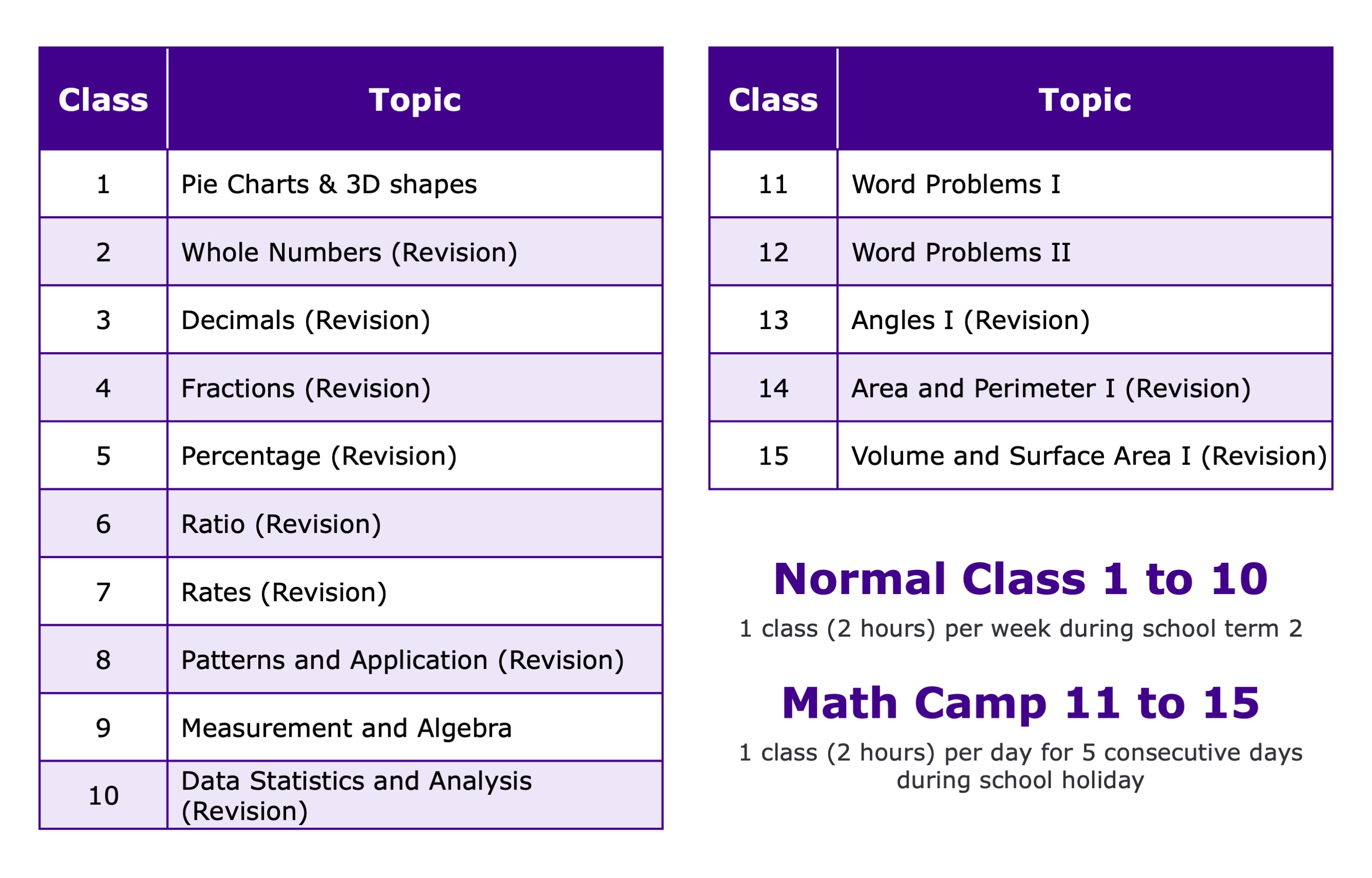 | Class | Topic |
|---|---|
| 1 | Pie Charts & 3D shapes |
| 2 | Whole Numbers (Revision) |
| 3 | Decimals (Revision) |
| 4 | Fractions (Revision) |
| 5 | Percentage (Revision) |
| 6 | Ratio (Revision) |
| 7 | Rates (Revision) |
| 8 | Patterns and Application (Revision) |
| 9 | Measurement and Algebra |
| 10 | Data Statistics and Analysis (Revision) |

| Class | Topic |
|---|---|
| 11 | Word Problems I |
| 12 | Word Problems II |
| 13 | Angles I (Revision) |
| 14 | Area and Perimeter I (Revision) |
| 15 | Volume and Surface Area I (Revision) |

Normal Class 1 to 10

1 class (2 hours) per week during school term 2

Math Camp 11 to 15

1 class (2 hours) per day for 5 consecutive days during school holiday